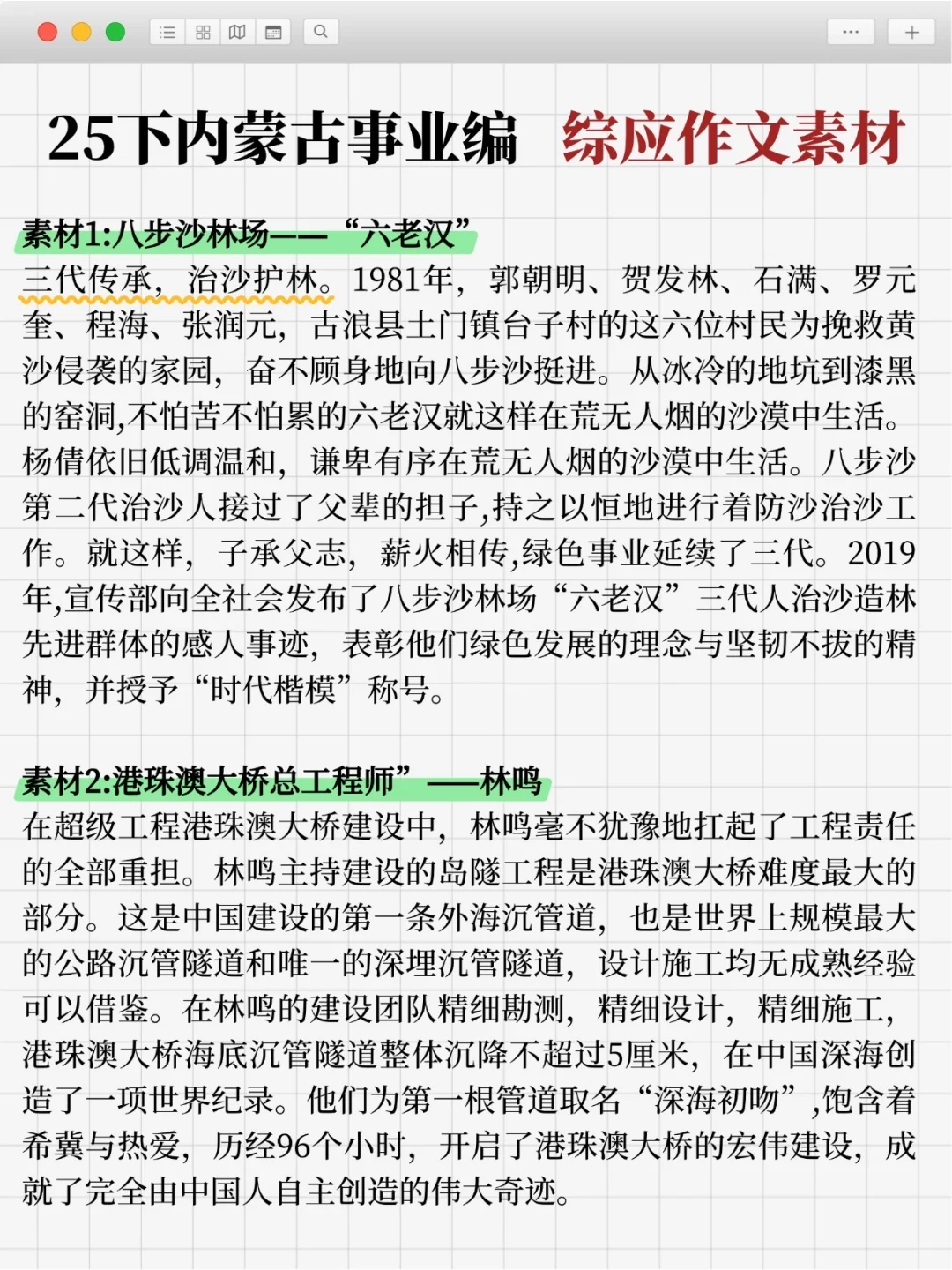 25下内蒙古事业编 综应作文素材

素材1:八步沙林场——“六老汉”

三代传承，治沙护林。1981年，郭朝明、贺发林、石满、罗元奎、程海、张润元，古浪县土门镇台子村的这六位村民为挽救黄沙侵袭的家园，奋不顾身地向八步沙挺进。从冰冷的地坑到漆黑的窑洞,不怕苦不怕累的六老汉就这样在荒无人烟的沙漠中生活。杨倩依旧低调温和，谦卑有序在荒无人烟的沙漠中生活。八步沙第二代治沙人接过了父辈的担子,持之以恒地进行着防沙治沙工作。就这样，子承父志，薪火相传,绿色事业延续了三代。2019年,宣传部向全社会发布了八步沙林场“六老汉”三代人治沙造林先进群体的感人事迹，表彰他们绿色发展的理念与坚韧不拔的精神，并授予“时代楷模”称号。

素材2:港珠澳大桥总工程师”——林鸣

在超级工程港珠澳大桥建设中，林鸣毫不犹豫地扛起了工程责任的全部重担。林鸣主持建设的岛隧工程是港珠澳大桥难度最大的部分。这是中国建设的第一条外海沉管道，也是世界上规模最大的公路沉管隧道和唯一的深埋沉管隧道，设计施工均无成熟经验可以借鉴。在林鸣的建设团队精细勘测，精细设计，精细施工，港珠澳大桥海底沉管隧道整体沉降不超过5厘米，在中国深海创造了一项世界纪录。他们为第一根管道取名“深海初吻”,饱含着希冀与热爱，历经96个小时，开启了港珠澳大桥的宏伟建设，成就了完全由中国人自主创造的伟大奇迹。